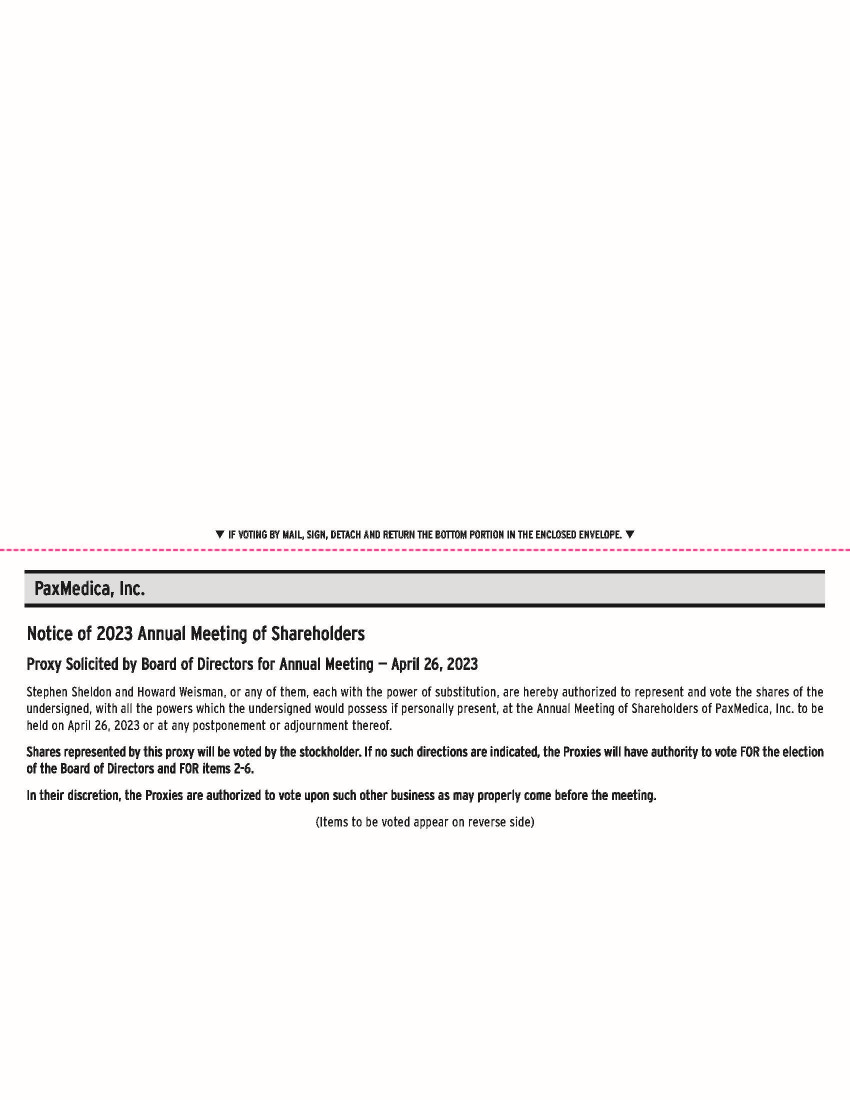 ▼ IF VOTING BY MAIL, SIGN, DETACH AND RETURN THE BOTTOM PORTION IN THE ENCLOSED ENVELOPE. ▼

PaxMedica, Inc.

Notice of 2023 Annual Meeting of Shareholders

Proxy Solicited by Board of Directors for Annual Meeting — April 26, 2023

Stephen Sheldon and Howard Weisman, or any of them, each with the power of substitution, are hereby authorized to represent and vote the shares of the undersigned, with all the powers which the undersigned would possess if personally present, at the Annual Meeting of Shareholders of PaxMedica, Inc. to be held on April 26, 2023 or at any postponement or adjournment thereof.

Shares represented by this proxy will be voted by the stockholder. If no such directions are indicated, the Proxies will have authority to vote FOR the election of the Board of Directors and FOR items 2-6.

In their discretion, the Proxies are authorized to vote upon such other business as may properly come before the meeting.

(Items to be voted appear on reverse side)